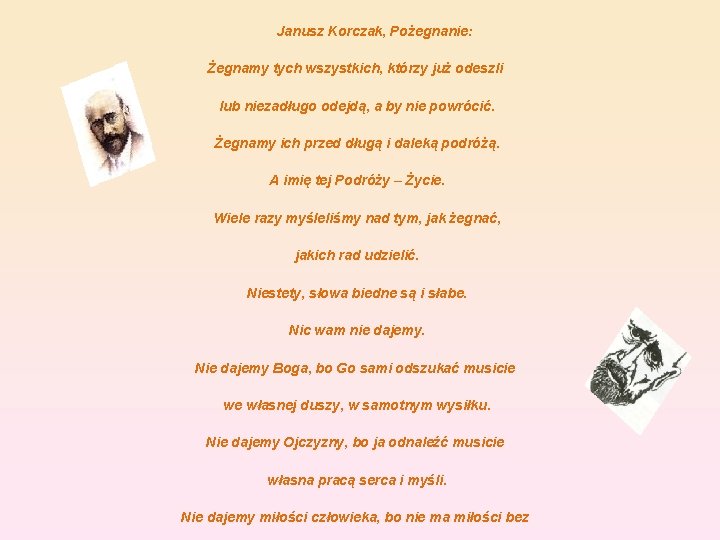 Janusz Korczak, Pożegnanie:

Żegnamy tych wszystkich, którzy już odeszli

lub niezadługo odejdą, a by nie powrócić.

Żegnamy ich przed długą i daleką podróżą.

A imię tej Podróży – Życie.

Wiele razy myśleliśmy nad tym, jak żegnać,

jakich rad udzielić.

Niestety, słowa biedne są i słabe.

Nic wam nie dajemy.

Nie dajemy Boga, bo Go sami odszukać musicie

we własnej duszy, w samotnym wysiłku.

Nie dajemy Ojczyzny, bo ja odnaleźć musicie

własna pracą serca i myśli.

Nie dajemy miłości człowieka, bo nie ma miłości bez